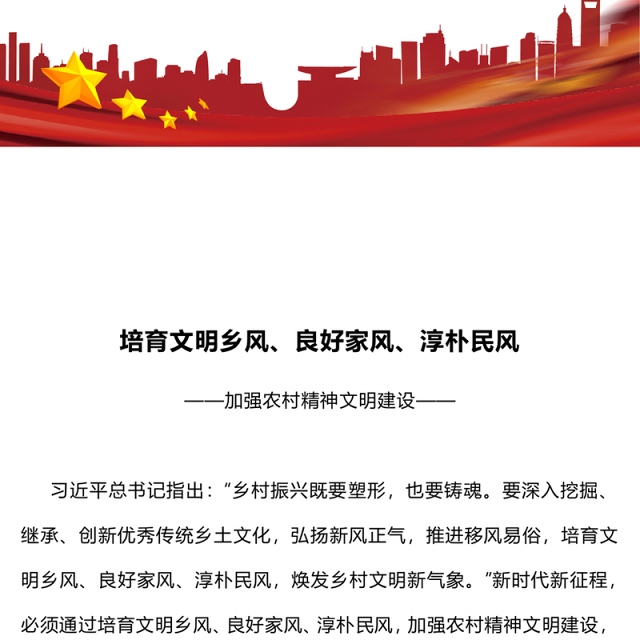 培育文明乡风、良好家风、淳朴民风

——加强农村精神文明建设——

习近平总书记指出：“乡村振兴既要塑形，也要铸魂。要深入挖掘、继承、创新优秀传统乡土文化，弘扬新风正气，推进移风易俗，培育文明乡风、良好家风、淳朴民风，焕发乡村文明新气象。”新时代新征程，必须通过培育文明乡风、良好家风、淳朴民风，加强农村精神文明建设，